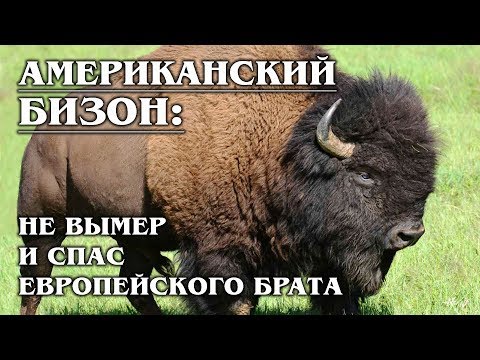 АМЕРИКАНСКИЙ БИЗОН:

НЕ ВЫМЕР
И СПАС
ЕВРОПЕЙСКОГО БРАТА